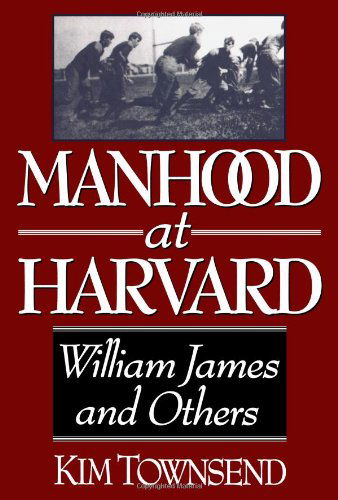 MANHOOD
at
HARVARD

William James and Others

KIM TOWNSEND